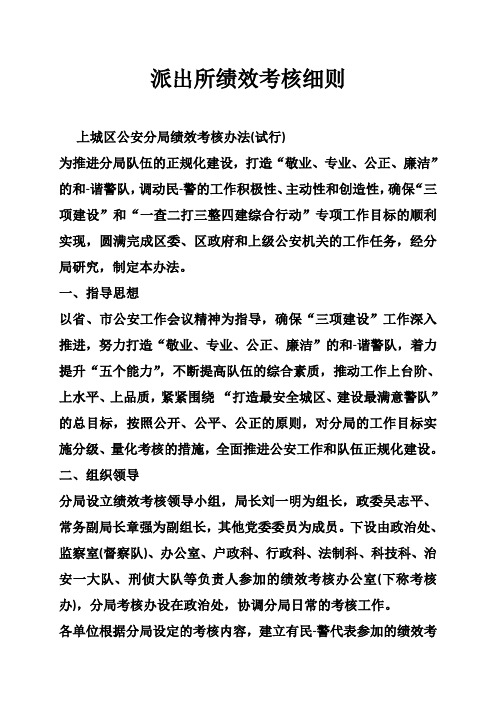 派出所绩效考核细则

上城区公安分局绩效考核办法(试行)

为推进分局队伍的正规化建设，打造“敬业、专业、公正、廉洁”的和-谐警队，调动民-警的工作积极性、主动性和创造性，确保“三项建设”和“一查二打三整四建综合行动”专项工作目标的顺利实现，圆满完成区委、区政府和上级公安机关的工作任务，经分局研究，制定本办法。

一、指导思想

以省、市公安工作会议精神为指导，确保“三项建设”工作深入推进，努力打造“敬业、专业、公正、廉洁”的和-谐警队，着力提升“五个能力”，不断提高队伍的综合素质，推动工作上台阶、上水平、上品质，紧紧围绕 “打造最安全城区、建设最满意警队”的总目标，按照公开、公平、公正的原则，对分局的工作目标实施分级、量化考核的措施，全面推进公安工作和队伍正规化建设。

二、组织领导

分局设立绩效考核领导小组，局长刘一明为组长，政委吴志平、常务副局长章强为副组长，其他党委委员为成员。下设由政治处、监察室(督察队)、办公室、户政科、行政科、法制科、科技科、治安一大队、刑侦大队等负责人参加的绩效考核办公室(下称考核办)，分局考核办设在政治处，协调分局日常的考核工作。

各单位根据分局设定的考核内容，建立有民-警代表参加的绩效考